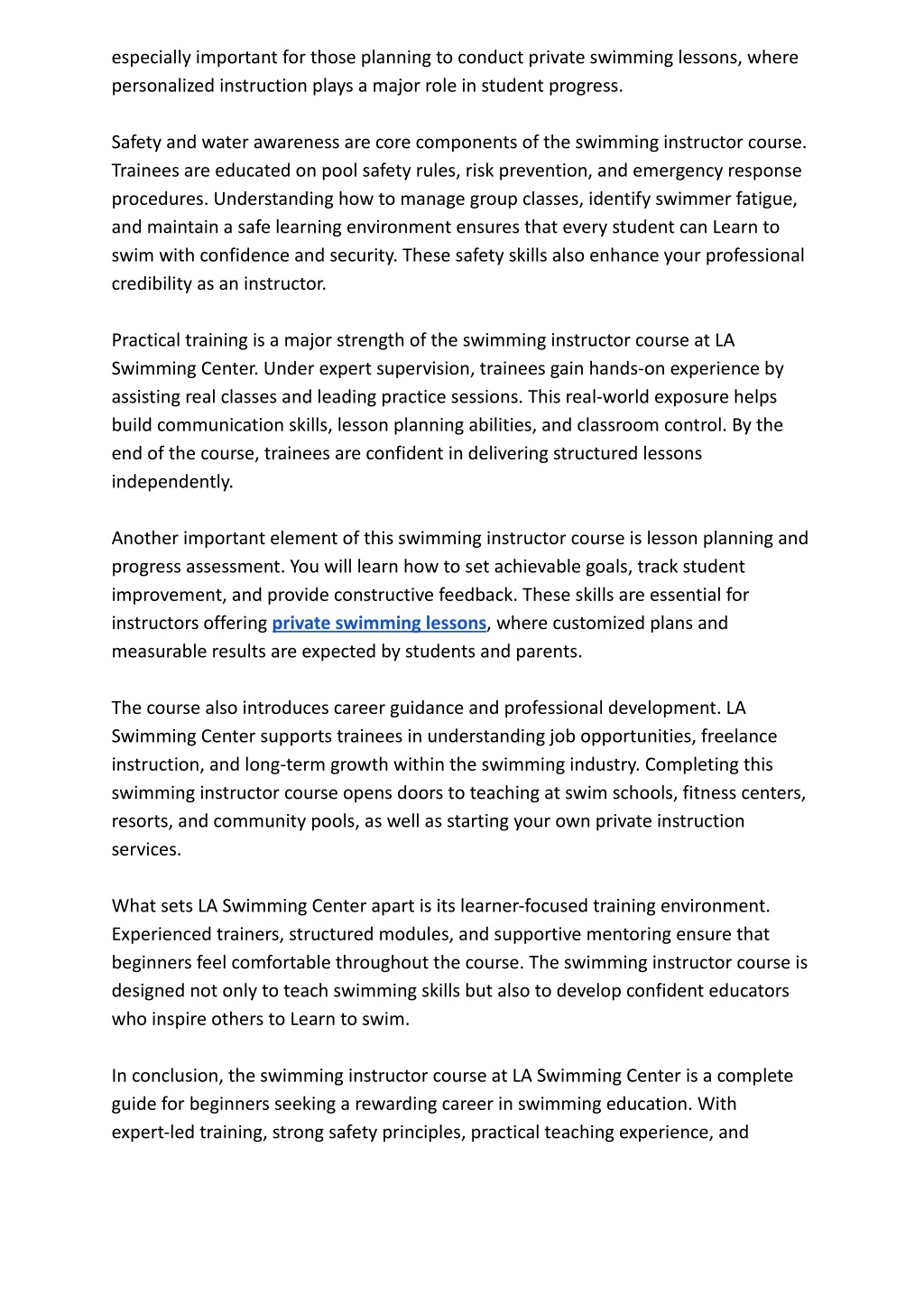 especially important for those planning to conduct private swimming lessons, where personalized instruction plays a major role in student progress.

Safety and water awareness are core components of the swimming instructor course. Trainees are educated on pool safety rules, risk prevention, and emergency response procedures. Understanding how to manage group classes, identify swimmer fatigue, and maintain a safe learning environment ensures that every student can Learn to swim with confidence and security. These safety skills also enhance your professional credibility as an instructor.

Practical training is a major strength of the swimming instructor course at LA Swimming Center. Under expert supervision, trainees gain hands-on experience by assisting real classes and leading practice sessions. This real-world exposure helps build communication skills, lesson planning abilities, and classroom control. By the end of the course, trainees are confident in delivering structured lessons independently.

Another important element of this swimming instructor course is lesson planning and progress assessment. You will learn how to set achievable goals, track student improvement, and provide constructive feedback. These skills are essential for instructors offering private swimming lessons, where customized plans and measurable results are expected by students and parents.

The course also introduces career guidance and professional development. LA Swimming Center supports trainees in understanding job opportunities, freelance instruction, and long-term growth within the swimming industry. Completing this swimming instructor course opens doors to teaching at swim schools, fitness centers, resorts, and community pools, as well as starting your own private instruction services.

What sets LA Swimming Center apart is its learner-focused training environment. Experienced trainers, structured modules, and supportive mentoring ensure that beginners feel comfortable throughout the course. The swimming instructor course is designed not only to teach swimming skills but also to develop confident educators who inspire others to Learn to swim.

In conclusion, the swimming instructor course at LA Swimming Center is a complete guide for beginners seeking a rewarding career in swimming education. With expert-led training, strong safety principles, practical teaching experience, and